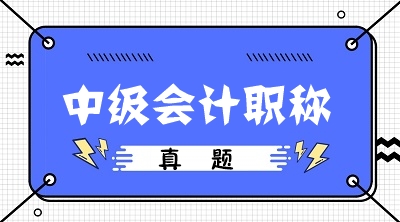 中级会计职称

真 题